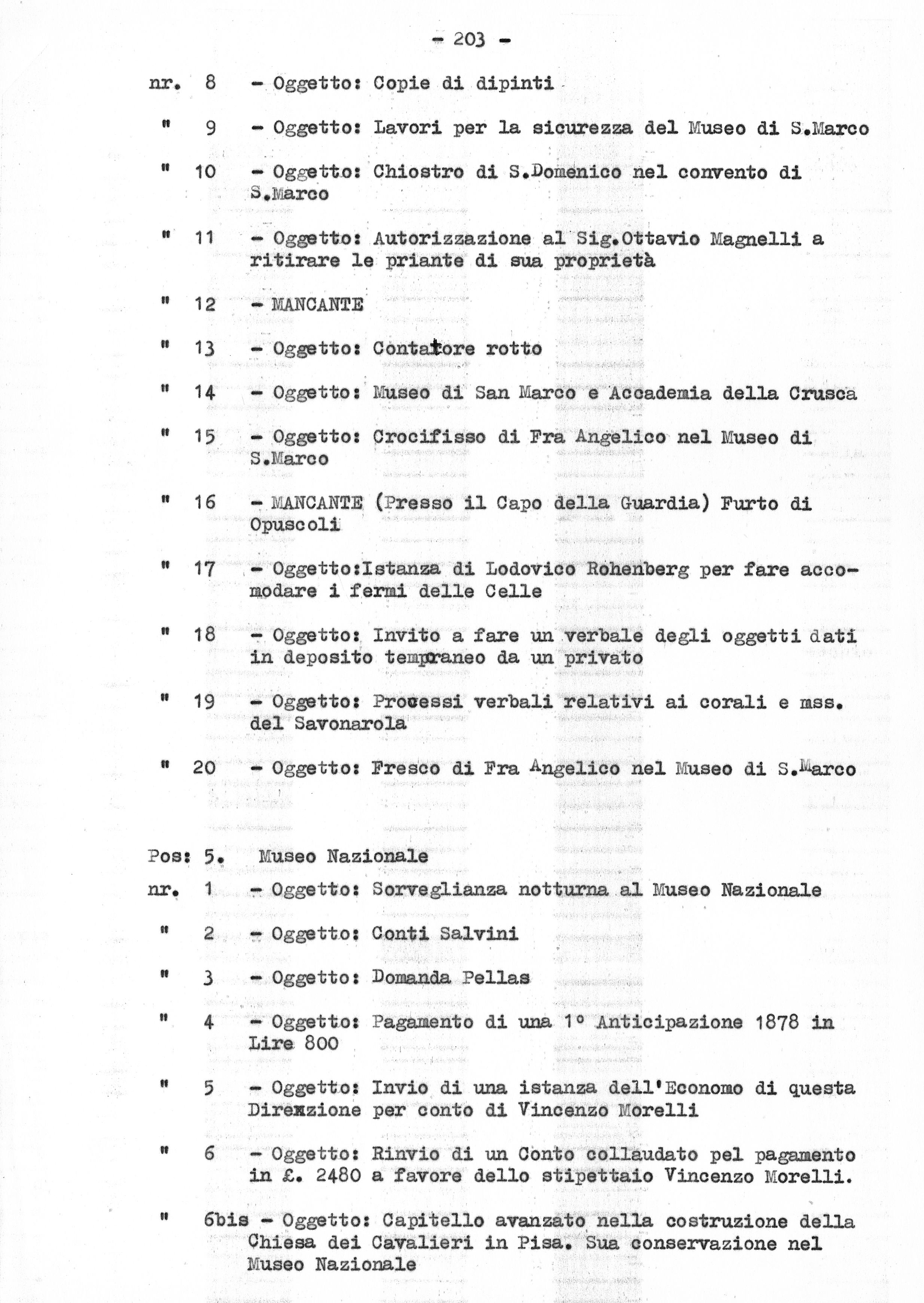 - 203 -

nr. 8 - Oggetto: Copie di dipinti

" 9 - Oggetto: Lavori per la sicurezza del Museo di S.Marco

" 10 - Oggetto: Chiostro di S.Domenico nel convento di S.Marco

" 11 - Oggetto: Autorizzazione al Sig.Ottavio Magnelli a ritirare le priante di sua proprietà

" 12 - MANCANTE

" 13 - Oggetto: Contatore rotto

" 14 - Oggetto: Museo di San Marco e Accademia della Crusca

" 15 - Oggetto: Crocifisso di Fra Angelico nel Museo di S.Marco

" 16 - MANCANTE (Presso il Capo della Guardia) Furto di Opuscoli

" 17 - Oggetto:Istanza di Lodovico Rohenberg per fare accomodare i fermi delle Celle

" 18 - Oggetto: Invito a fare un verbale degli oggetti dati in deposito temporaneo da un privato

" 19 - Oggetto: Processi verbali relativi ai corali e mss. del Savonarola

" 20 - Oggetto: Fresco di Fra Angelico nel Museo di S.Marco

Pos: 5. Museo Nazionale

nr. 1 - Oggetto: Sorveglianza notturna al Museo Nazionale

" 2 - Oggetto: Conti Salvini

" 3 - Oggetto: Domanda Pellas

" 4 - Oggetto: Pagamento di una 1° Anticipazione 1878 in Lire 800

" 5 - Oggetto: Invio di una istanza dell'Economo di questa Direzione per conto di Vincenzo Morelli

" 6 - Oggetto: Rinvio di un Conto collaudato pel pagamento in £. 2480 a favore dello stipettaio Vincenzo Morelli.

" 6bis - Oggetto: Capitello avanzato nella costruzione della Chiesa dei Cavalieri in Pisa. Sua conservazione nel Museo Nazionale